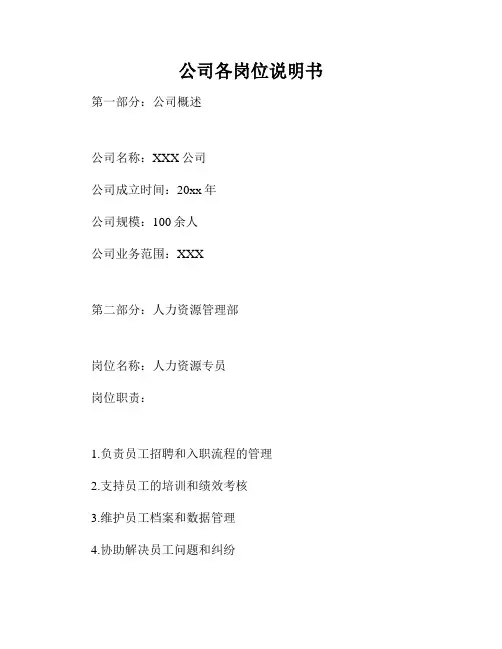 公司各岗位说明书

第一部分：公司概述

公司名称：XXX公司

公司成立时间：20xx年

公司规模：100余人

公司业务范围：XXX

第二部分：人力资源管理部

岗位名称：人力资源专员

岗位职责：

1.负责员工招聘和入职流程的管理

2.支持员工的培训和绩效考核

3.维护员工档案和数据管理

4.协助解决员工问题和纠纷